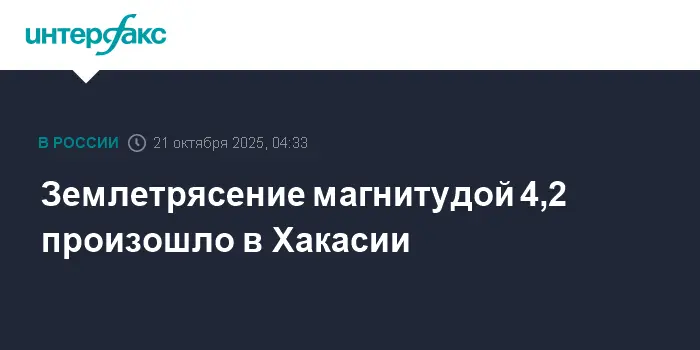 интерфакс

В РОССИИ 21 октября 2025, 04:33

Землетрясение магнитудой 4,2 произошло в Хакасии